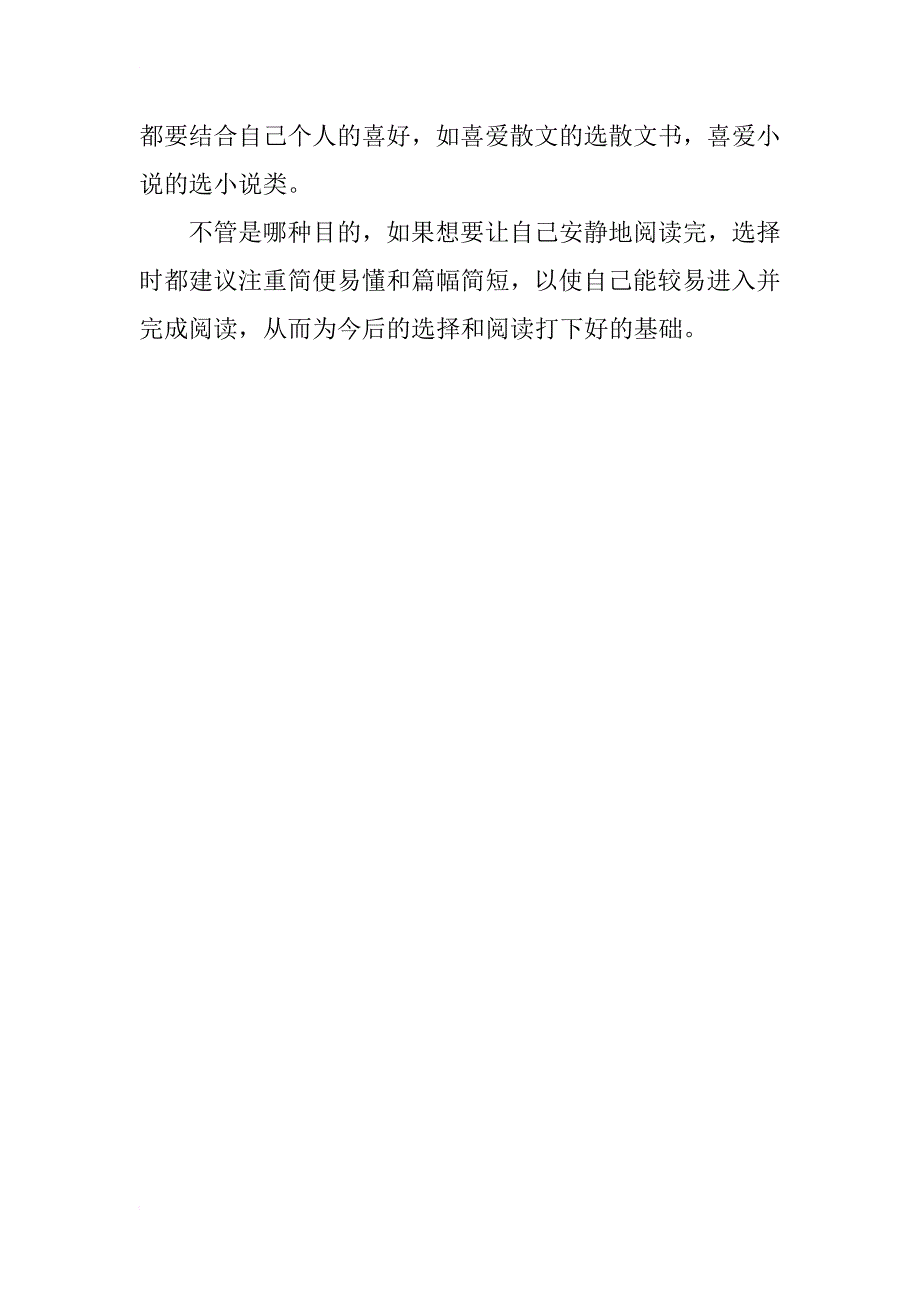 都要结合自己个人的喜好，如喜爱散文的选散文书，喜爱小说的选小说类。

不管是哪种目的，如果想要让自己安静地阅读完，选择时都建议注重简便易懂和篇幅简短，以使自己能较易进入并完成阅读，从而为今后的选择和阅读打下好的基础。